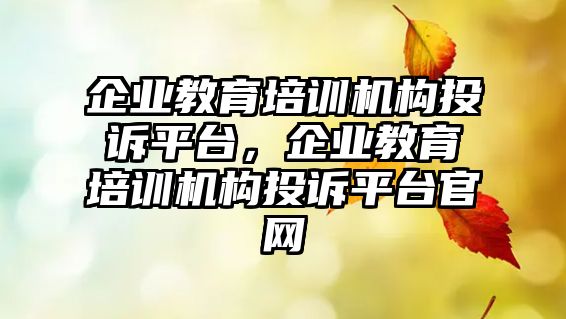 企业教育培训机构投诉平台，企业教育培训机构投诉平台官网